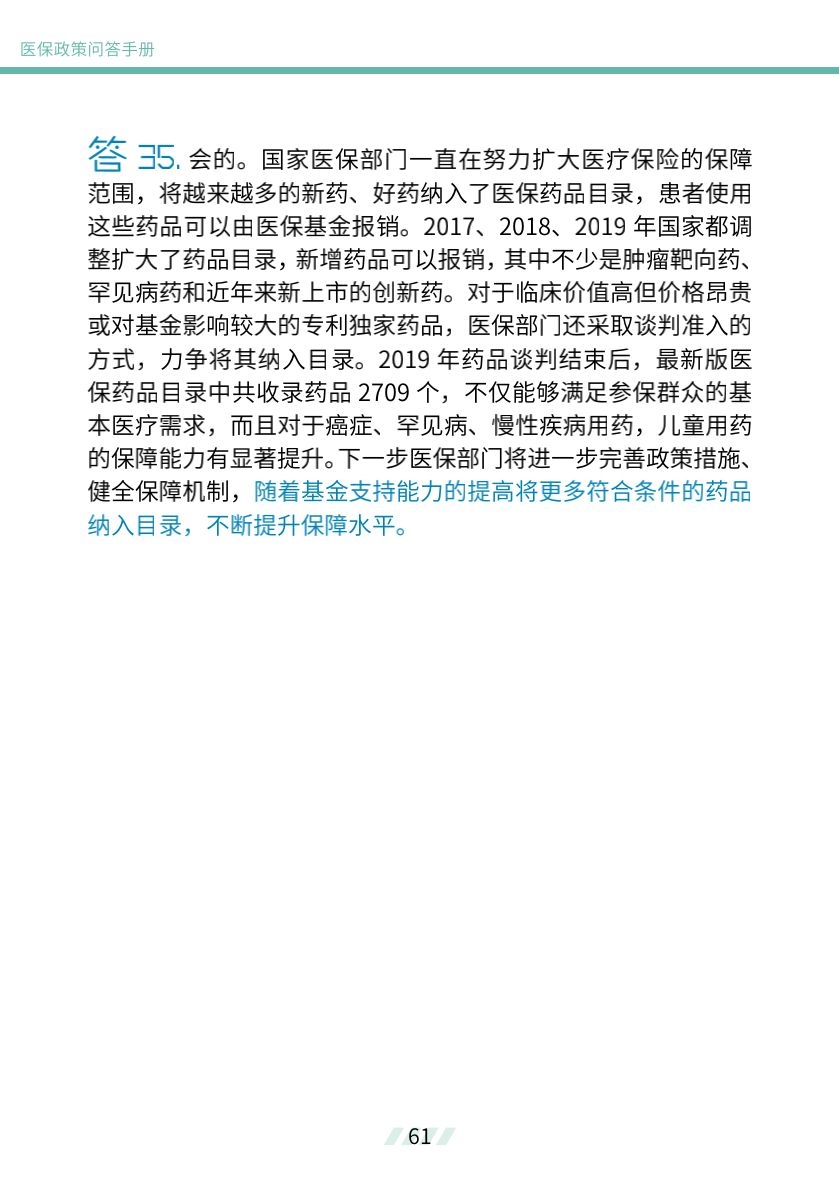 医保政策问答手册

答 35. 会的。国家医保部门一直在努力扩大医疗保险的保障范围，将越来越多的新药、好药纳入了医保药品目录，患者使用这些药品可以由医保基金报销。2017、2018、2019 年国家都调整扩大了药品目录，新增药品可以报销，其中不少是肿瘤靶向药、罕见病药和近年来新上市的创新药。对于临床价值高但价格昂贵或对基金影响较大的专利独家药品，医保部门还采取谈判准入的方式，力争将其纳入目录。2019 年药品谈判结束后，最新版医保药品目录中共收录药品 2709 个，不仅能够满足参保群众的基本医疗需求，而且对于癌症、罕见病、慢性疾病用药，儿童用药的保障能力有显著提升。下一步医保部门将进一步完善政策措施、健全保障机制，随着基金支持能力的提高将更多符合条件的药品纳入目录，不断提升保障水平。

61